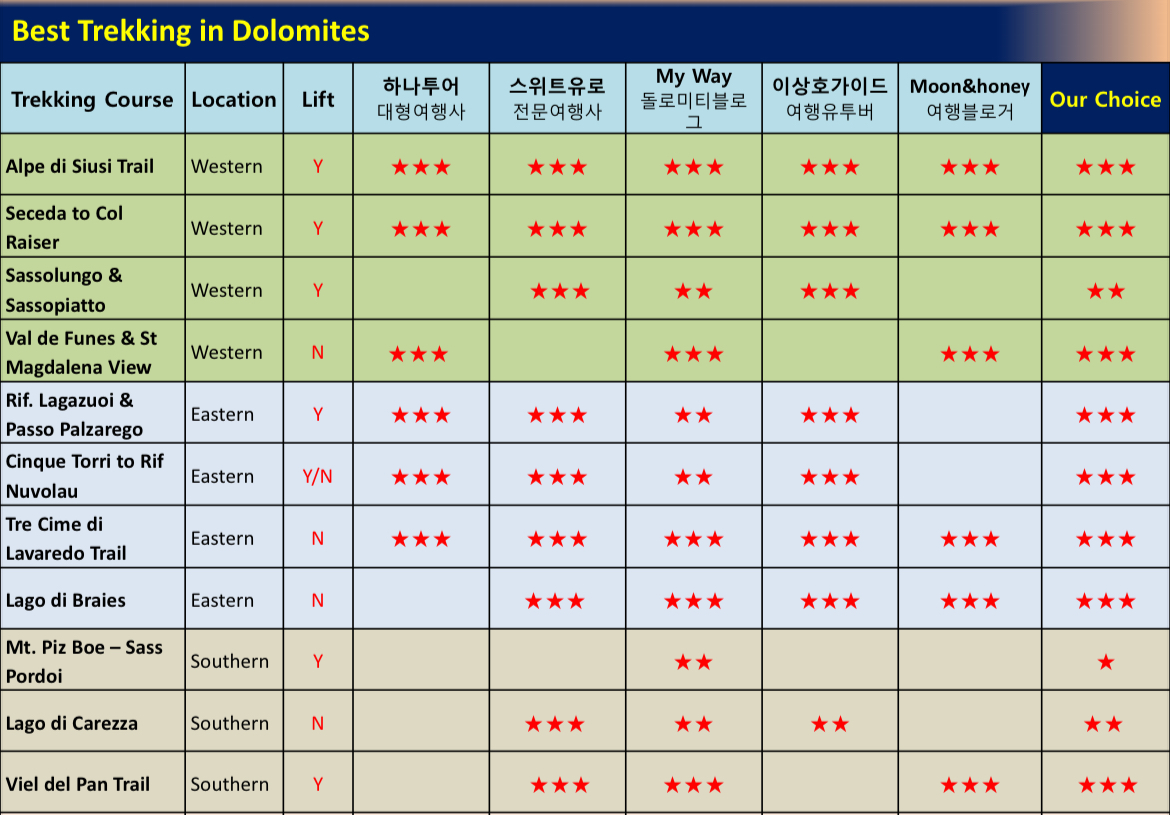 Best Trekking in Dolomites

| Trekking Course | Location | Lift | 하나투어 대형여행사 | 스위트유로 전문여행사 | My Way 돌로미티블로그 | 이상호가이드 여행유투버 | Moon&honey 여행블로거 | Our Choice |
|---|---|---|---|---|---|---|---|---|
| Alpe di Siusi Trail | Western | Y | ★★★ | ★★★ | ★★★ | ★★★ | ★★★ | ★★★ |
| Seceda to Col Raiser | Western | Y | ★★★ | ★★★ | ★★★ | ★★★ | ★★★ | ★★★ |
| Sassolungo & Sassopiatto | Western | Y | | ★★★ | ★★ | ★★★ | | ★★ |
| Val de Funes & St Magdalena View | Western | N | ★★★ | | ★★★ | | ★★★ | ★★★ |
| Rif. Lagazuoi & Passo Palzarego | Eastern | Y | ★★★ | ★★★ | ★★ | ★★★ | | ★★★ |
| Cinque Torri to Rif Nuvolau | Eastern | Y/N | ★★★ | ★★★ | ★★ | ★★★ | | ★★★ |
| Tre Cime di Lavaredo Trail | Eastern | N | ★★★ | ★★★ | ★★★ | ★★★ | ★★★ | ★★★ |
| Lago di Braies | Eastern | N | | ★★★ | ★★★ | ★★★ | ★★★ | ★★★ |
| Mt. Piz Boe – Sass Pordoi | Southern | Y | | | ★★ | | | ★ |
| Lago di Carezza | Southern | N | | ★★★ | ★★ | ★★ | | ★★ |
| Viel del Pan Trail | Southern | Y | | ★★★ | ★★★ | | ★★★ | ★★★ |